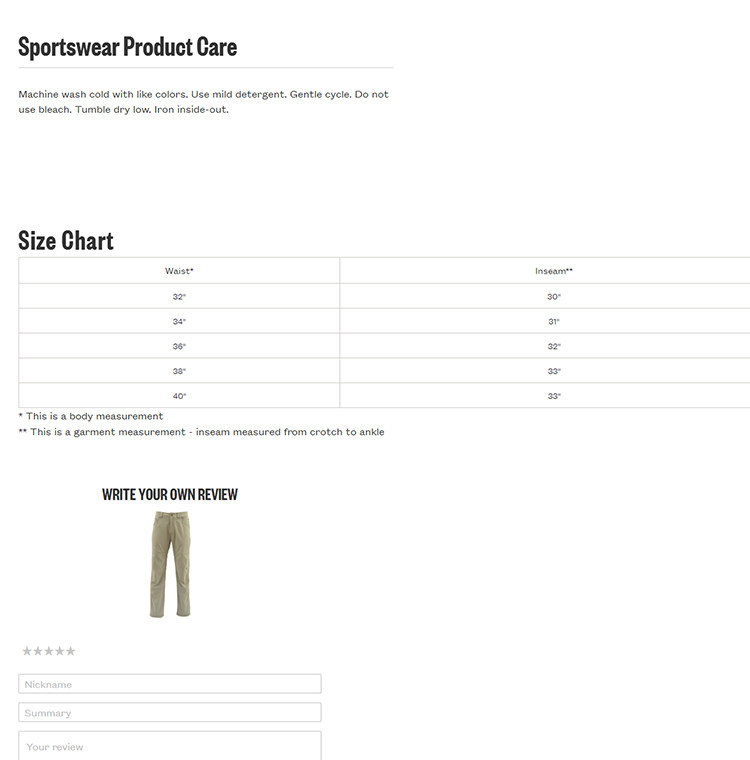 Sportswear Product Care

Machine wash cold with like colors. Use mild detergent. Gentle cycle. Do not use bleach. Tumble dry low. Iron inside-out.

Size Chart

| Waist* | Inseam** |
|---|---|
| 32" | 30" |
| 34" | 31" |
| 36" | 32" |
| 38" | 33" |
| 40" | 33" |

* This is a body measurement
** This is a garment measurement - inseam measured from crotch to ankle

WRITE YOUR OWN REVIEW

★★★★★

Nickname

Summary

Your review